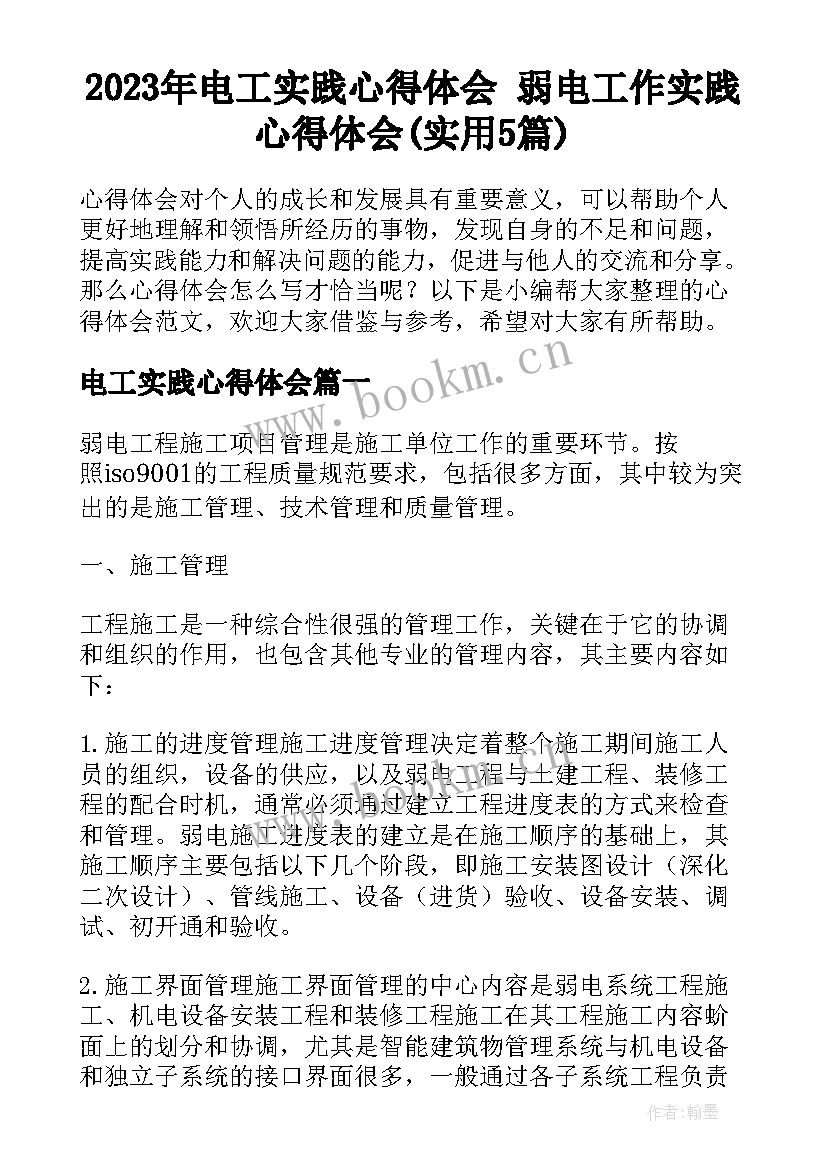 2023年电工实践心得体会 弱电工作实践心得体会(实用5篇)

心得体会对个人的成长和发展具有重要意义，可以帮助个人更好地理解和领悟所经历的事物，发现自身的不足和问题，提高实践能力和解决问题的能力，促进与他人的交流和分享。那么心得体会怎么写才恰当呢？以下是小编帮大家整理的心得体会范文，欢迎大家借鉴与参考，希望对大家有所帮助。

www.bookm.cn

电工实践心得体会篇一

弱电工程施工项目管理是施工单位工作的重要环节。按照iso9001的工程质量规范要求，包括很多方面，其中较为突出的是施工管理、技术管理和质量管理。

一、施工管理

工程施工是一种综合性很强的管理工作，关键在于它的协调和组织的作用，也包含其他专业的管理内容，其主要内容如下：

1.施工的进度管理施工进度管理决定着整个施工期间施工人员的组织，设备的供应，以及弱电工程与土建工程、装修工程的配合时机，通常必须通过建立工程进度表的方式来检查和管理。弱电施工进度表的建立是在施工顺序的基础上，其施工顺序主要包括以下几个阶段，即施工安装图设计（深化二次设计）、管线施工、设备（进货）验收、设备安装、调试、初开通和验收。

2.施工界面管理施工界面管理的中心内容是弱电系统工程施工、机电设备安装工程和装修工程施工在其工程施工内容蚧面上的划分和协调，尤其是智能建筑物管理系统与机电设备和独立子系统的接口界面很多，一般通过各子系统工程负责

作者：翰墨